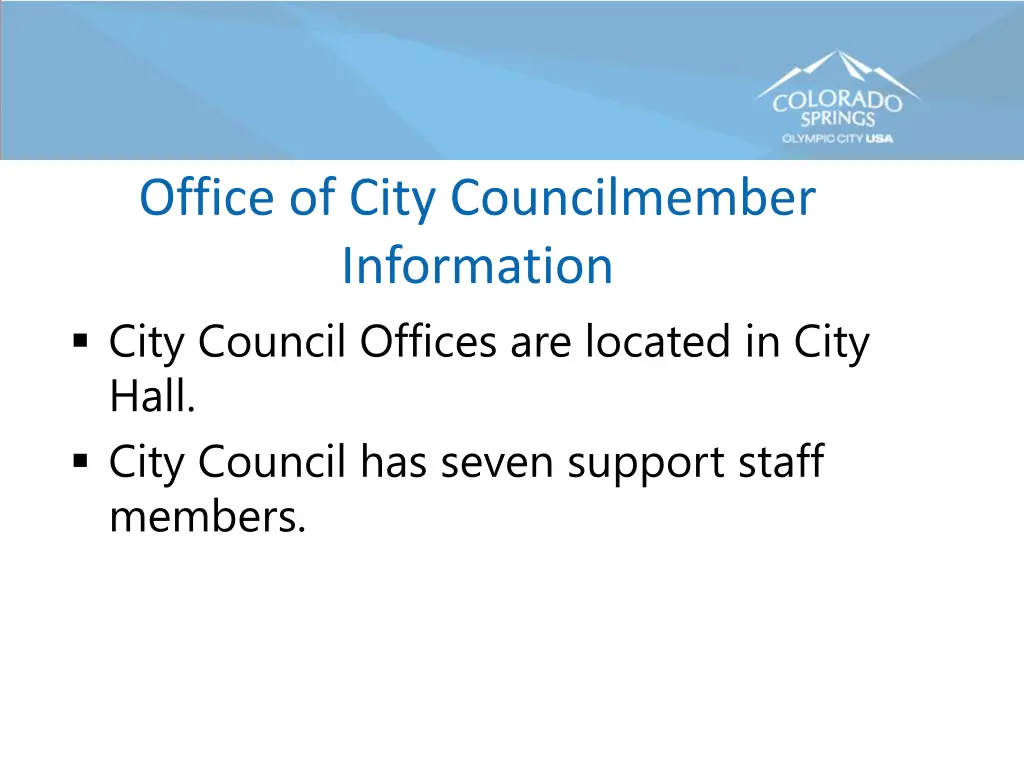 COLORADO SPRINGS
OLYMPIC CITY USA

Office of City Councilmember Information

▪ City Council Offices are located in City Hall.
▪ City Council has seven support staff members.